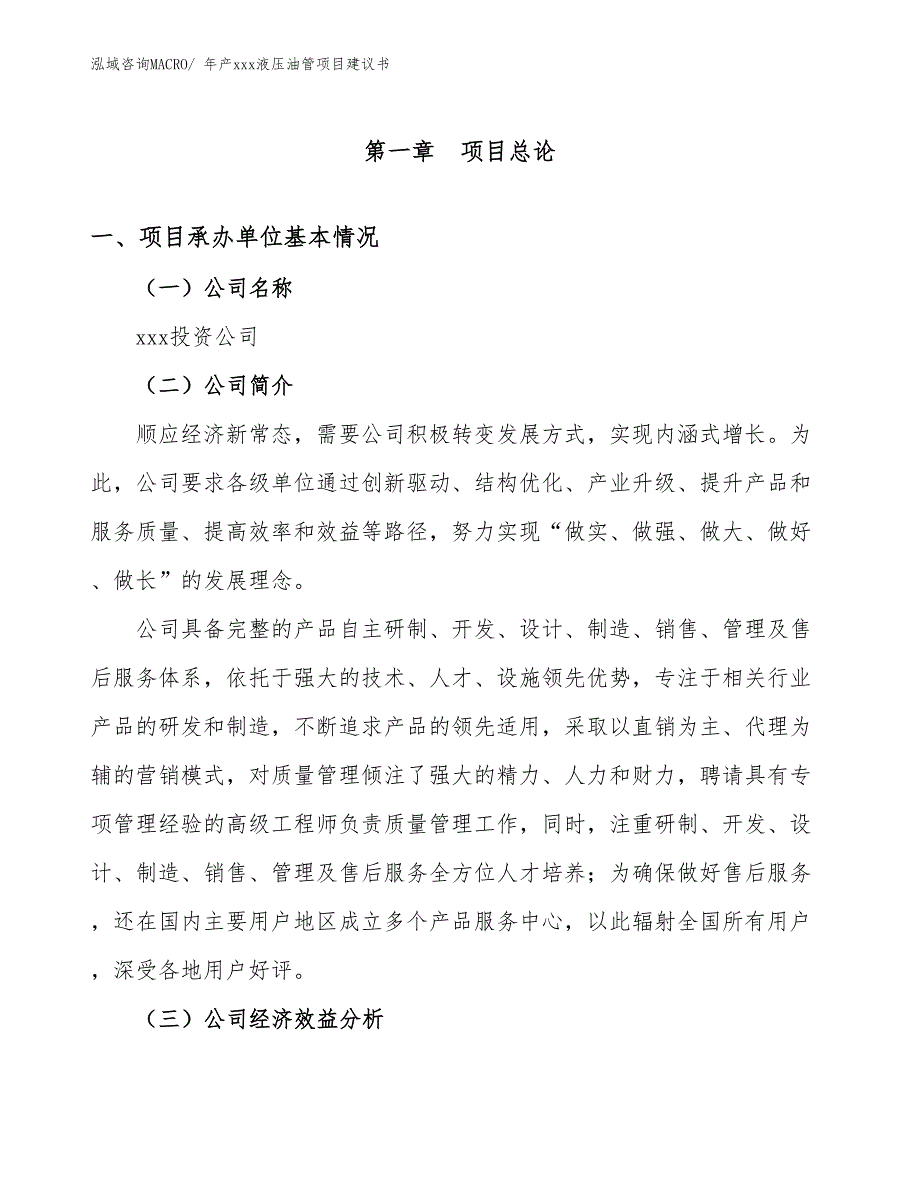 泓域咨询MACRO/ 年产xxx液压油管项目建议书

第一章 项目总论

一、项目承办单位基本情况

（一）公司名称

xxx投资公司

（二）公司简介

顺应经济新常态，需要公司积极转变发展方式，实现内涵式增长。为此，公司要求各级单位通过创新驱动、结构优化、产业升级、提升产品和服务质量、提高效率和效益等路径，努力实现“做实、做强、做大、做好、做长”的发展理念。

公司具备完整的产品自主研制、开发、设计、制造、销售、管理及售后服务体系，依托于强大的技术、人才、设施领先优势，专注于相关行业产品的研发和制造，不断追求产品的领先适用，采取以直销为主、代理为辅的营销模式，对质量管理倾注了强大的精力、人力和财力，聘请具有专项管理经验的高级工程师负责质量管理工作，同时，注重研制、开发、设计、制造、销售、管理及售后服务全方位人才培养；为确保做好售后服务，还在国内主要用户地区成立多个产品服务中心，以此辐射全国所有用户，深受各地用户好评。

（三）公司经济效益分析